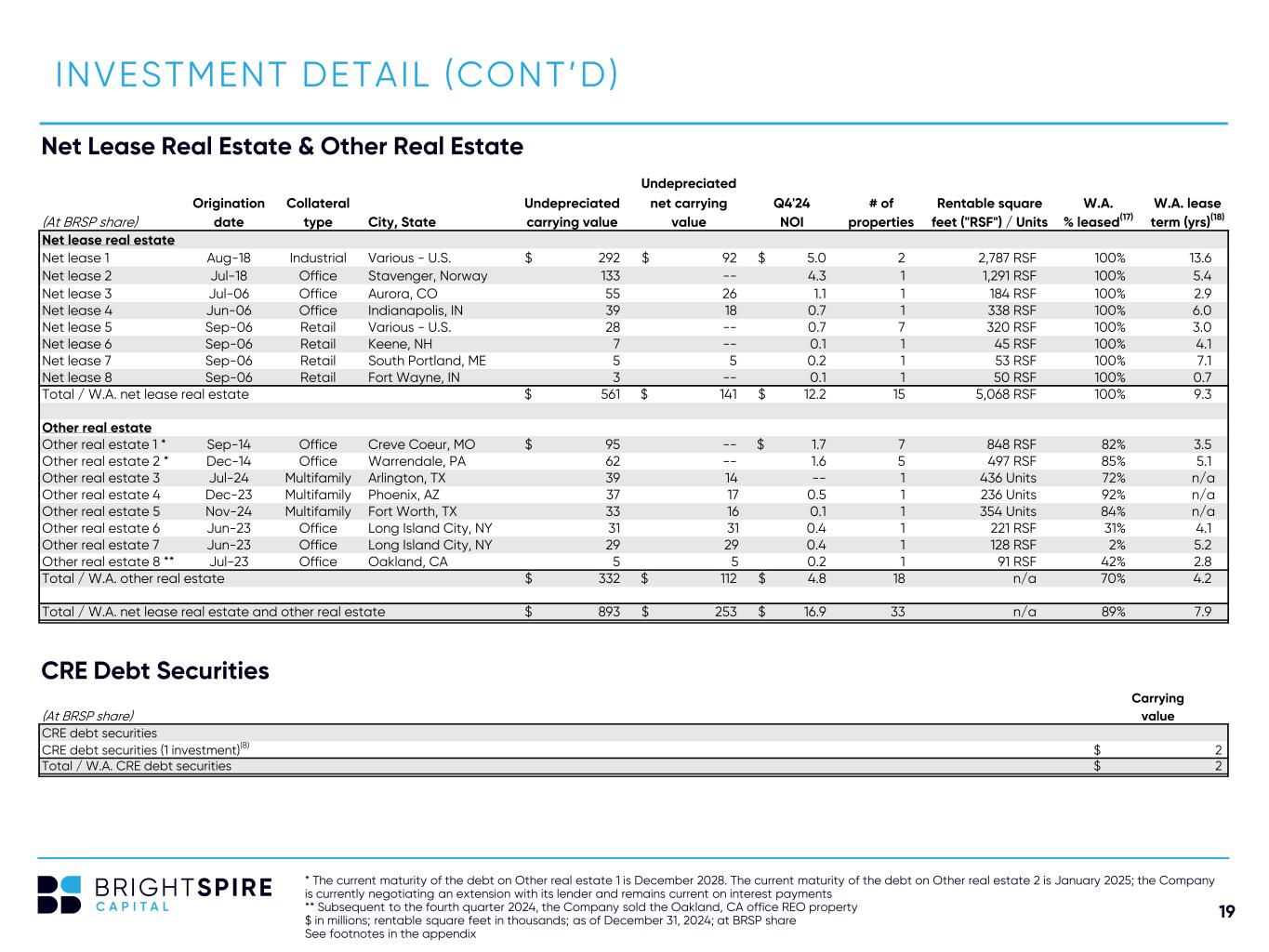 INVESTMENT DETAIL (CONT'D)

Net Lease Real Estate & Other Real Estate

| (At BRSP share) | Origination date | Collateral type | City, State | Undepreciated carrying value | Undepreciated net carrying value | Q4'24 NOI | # of properties | Rentable square feet ("RSF") / Units | W.A. % leased$^{(17)}$ | W.A. lease term (yrs)$^{(18)}$ |
|---|---|---|---|---|---|---|---|---|---|---|
| Net lease real estate | | | | | | | | | | |
| Net lease 1 | Aug-18 | Industrial | Various - U.S. | $ 292 | $ 92 | $ 5.0 | 2 | 2,787 RSF | 100% | 13.6 |
| Net lease 2 | Jul-18 | Office | Stavenger, Norway | 133 | -- | 4.3 | 1 | 1,291 RSF | 100% | 5.4 |
| Net lease 3 | Jul-06 | Office | Aurora, CO | 55 | 26 | 1.1 | 1 | 184 RSF | 100% | 2.9 |
| Net lease 4 | Jun-06 | Office | Indianapolis, IN | 39 | 18 | 0.7 | 1 | 338 RSF | 100% | 6.0 |
| Net lease 5 | Sep-06 | Retail | Various - U.S. | 28 | -- | 0.7 | 7 | 320 RSF | 100% | 3.0 |
| Net lease 6 | Sep-06 | Retail | Keene, NH | 7 | -- | 0.1 | 1 | 45 RSF | 100% | 4.1 |
| Net lease 7 | Sep-06 | Retail | South Portland, ME | 5 | 5 | 0.2 | 1 | 53 RSF | 100% | 7.1 |
| Net lease 8 | Sep-06 | Retail | Fort Wayne, IN | 3 | -- | 0.1 | 1 | 50 RSF | 100% | 0.7 |
| Total / W.A. net lease real estate | | | | $ 561 | $ 141 | $ 12.2 | 15 | 5,068 RSF | 100% | 9.3 |
| Other real estate | | | | | | | | | | |
| Other real estate 1 * | Sep-14 | Office | Creve Coeur, MO | $ 95 | -- | $ 1.7 | 7 | 848 RSF | 82% | 3.5 |
| Other real estate 2 * | Dec-14 | Office | Warrendale, PA | 62 | -- | 1.6 | 5 | 497 RSF | 85% | 5.1 |
| Other real estate 3 | Jul-24 | Multifamily | Arlington, TX | 39 | 14 | -- | 1 | 436 Units | 72% | n/a |
| Other real estate 4 | Dec-23 | Multifamily | Phoenix, AZ | 37 | 17 | 0.5 | 1 | 236 Units | 92% | n/a |
| Other real estate 5 | Nov-24 | Multifamily | Fort Worth, TX | 33 | 16 | 0.1 | 1 | 354 Units | 84% | n/a |
| Other real estate 6 | Jun-23 | Office | Long Island City, NY | 31 | 31 | 0.4 | 1 | 221 RSF | 31% | 4.1 |
| Other real estate 7 | Jun-23 | Office | Long Island City, NY | 29 | 29 | 0.4 | 1 | 128 RSF | 2% | 5.2 |
| Other real estate 8 ** | Jul-23 | Office | Oakland, CA | 5 | 5 | 0.2 | 1 | 91 RSF | 42% | 2.8 |
| Total / W.A. other real estate | | | | $ 332 | $ 112 | $ 4.8 | 18 | n/a | 70% | 4.2 |
| Total / W.A. net lease real estate and other real estate | | | | $ 893 | $ 253 | $ 16.9 | 33 | n/a | 89% | 7.9 |

CRE Debt Securities

| (At BRSP share) | Carrying value |
|---|---|
| CRE debt securities | |
| CRE debt securities (1 investment)$^{(8)}$ | $ 2 |
| Total / W.A. CRE debt securities | $ 2 |

BRIGHTSPIRE CAPITAL

* The current maturity of the debt on Other real estate 1 is December 2028. The current maturity of the debt on Other real estate 2 is January 2025; the Company is currently negotiating an extension with its lender and remains current on interest payments
** Subsequent to the fourth quarter 2024, the Company sold the Oakland, CA office REO property
$ in millions; rentable square feet in thousands; as of December 31, 2024; at BRSP share
See footnotes in the appendix

19